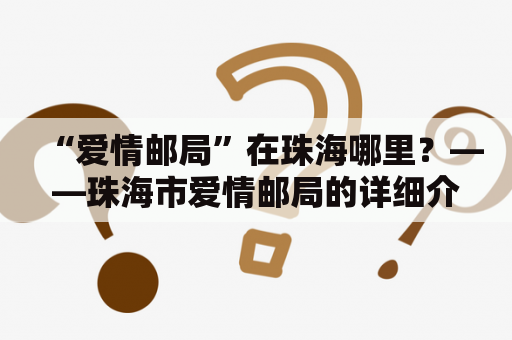 “爱情邮局”在珠海哪里？——珠海市爱情邮局的详细介